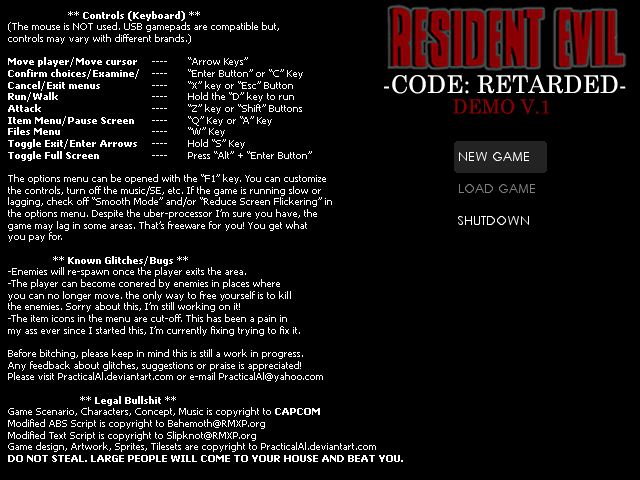 ** Controls (Keyboard) **
(The mouse is NOT used. USB gamepads are compatible but, controls may vary with different brands.)

| | | |
|---|---|---|
| Move player/Move cursor | ---- | "Arrow Keys" |
| Confirm choices/Examine/ | ---- | "Enter Button" or "C" Key |
| Cancel/Exit menus | ---- | "X" key or "Esc" Button |
| Run/Walk | ---- | Hold the "D" key to run |
| Attack | ---- | "Z" key or "Shift" Buttons |
| Item Menu/Pause Screen | ---- | "Q" Key or "A" Key |
| Files Menu | ---- | "W" Key |
| Toggle Exit/Enter Arrows | ---- | Hold "S" Key |
| Toggle Full Screen | ---- | Press "Alt" + "Enter Button" |

The options menu can be opened with the "F1" key. You can customize the controls, turn off the music/SE, etc. If the game is running slow or lagging, check off "Smooth Mode" and/or "Reduce Screen Flickering" in the options menu. Despite the uber-processor I'm sure you have, the game may lag in some areas. That's freeware for you! You get what you pay for.

** Known Glitches/Bugs **
-Enemies will re-spawn once the player exits the area.
-The player can become conered by enemies in places where you can no longer move. the only way to free yourself is to kill the enemies. Sorry about this, I'm still working on it!
-The item icons in the menu are cut-off. This has been a pain in my ass ever since I started this, I'm currently fixing trying to fix it.

Before bitching, please keep in mind this is still a work in progress. Any feedback about glitches, suggestions or praise is appreciated! Please visit PracticalAl.deviantart.com or e-mail PracticalAl@yahoo.com

** Legal Bullshit **
Game Scenario, Characters, Concept, Music is copyright to CAPCOM
Modified ABS Script is copyright to Behemoth@RMXP.org
Modified Text Script is copyright to Slipknot@RMXP.org
Game design, Artwork, Sprites, Tilesets are copyright to PracticalAl.deviantart.com
DO NOT STEAL. LARGE PEOPLE WILL COME TO YOUR HOUSE AND BEAT YOU.

RESIDENT EVIL
-CODE: RETARDED-
DEMO V.1

NEW GAME
LOAD GAME
SHUTDOWN